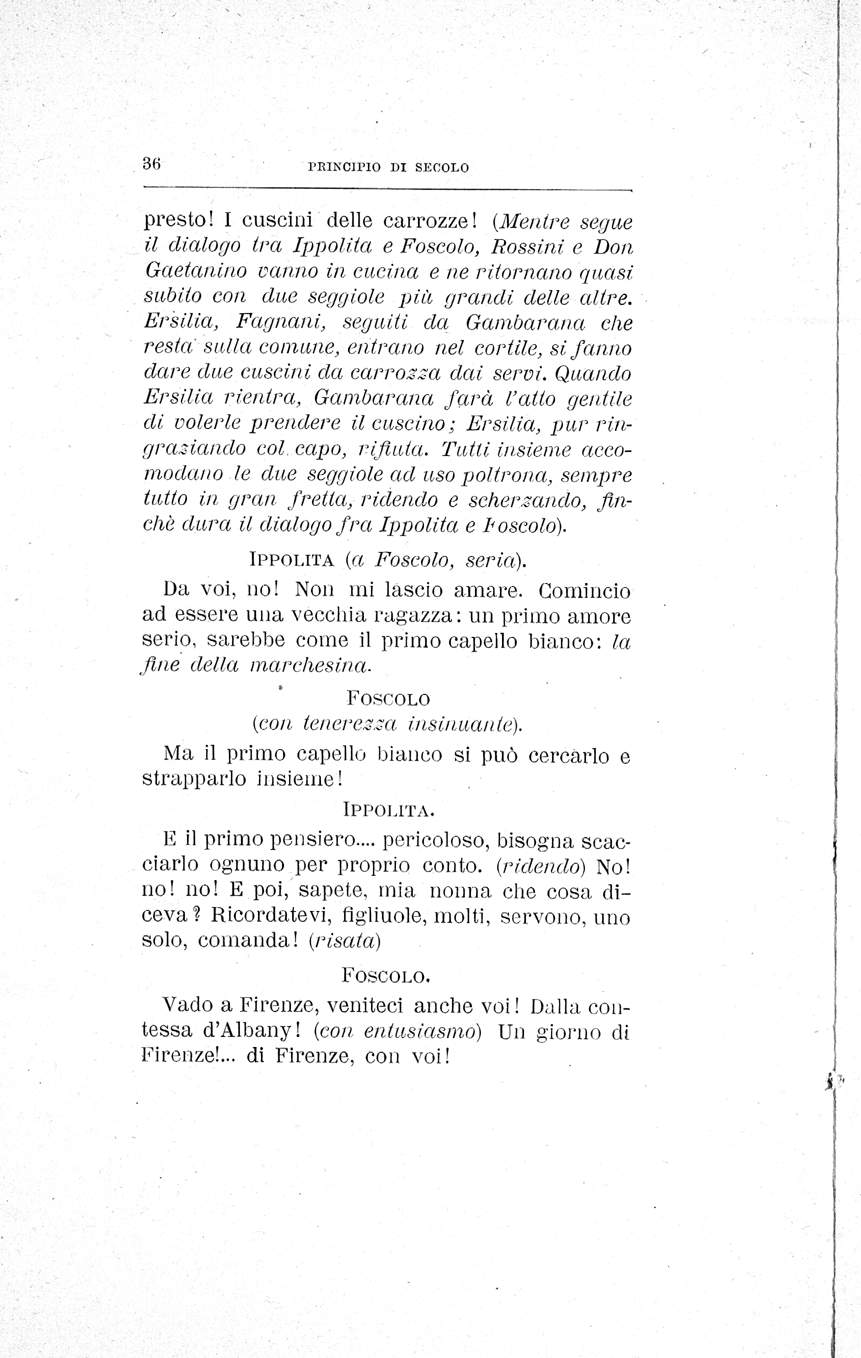 36 PRINCIPIO DI SECOLO

presto! I cuscini delle carrozze! (Mentre segue il dialogo tra Ippolita e Foscolo, Rossini e Don Gaetanino vanno in cucina e ne ritornano quasi subito con due seggiole più grandi delle altre. Ersilia, Fagnani, seguiti da Gambarana che resta sulla comune, entrano nel cortile, si fanno dare due cuscini da carrozza dai servi. Quando Ersilia rientra, Gambarana farà l'atto gentile di volerle prendere il cuscino; Ersilia, pur ringraziando col capo, rifiuta. Tutti insieme accomodano le due seggiole ad uso poltrona, sempre tutto in gran fretta, ridendo e scherzando, finchè dura il dialogo fra Ippolita e Foscolo).

IPPOLITA (a Foscolo, seria).

Da voi, no! Non mi lascio amare. Comincio ad essere una vecchia ragazza: un primo amore serio, sarebbe come il primo capello bianco: la fine della marchesina.

FOSCOLO
(con tenerezza insinuante).

Ma il primo capello bianco si può cercarlo e strapparlo insieme!

IPPOLITA.

E il primo pensiero.... pericoloso, bisogna scacciarlo ognuno per proprio conto. (ridendo) No! no! no! E poi, sapete, mia nonna che cosa diceva? Ricordatevi, figliuole, molti, servono, uno solo, comanda! (risata)

FOSCOLO.

Vado a Firenze, veniteci anche voi! Dalla contessa d'Albany! (con entusiasmo) Un giorno di Firenze!... di Firenze, con voi!